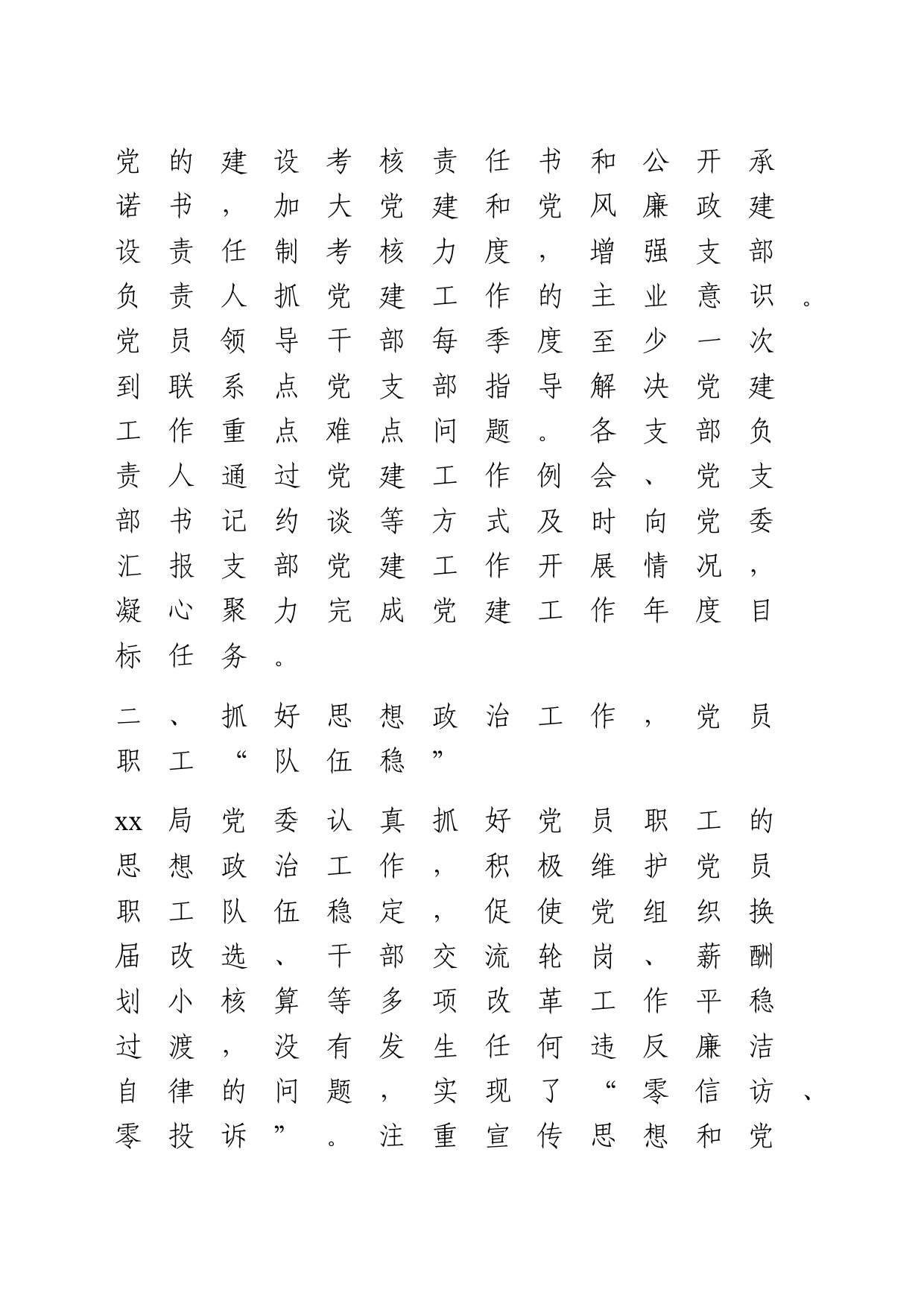 党的建设考核责任书和公开承诺书，加大党建和党风廉政建设责任制考核力度，增强支部负责人抓党建工作的主业意识。党员领导干部每季度至少一次到联系点党支部指导解决党建工作重点难点问题。各支部负责人通过党建工作例会、党支部书记约谈等方式及时向党委汇报支部党建工作开展情况，凝心聚力完成党建工作年度目标任务。

二、抓好思想政治工作，党员职工“队伍稳”

xx局党委认真抓好党员职工的思想政治工作，积极维护党员职工队伍稳定，促使党组织换届改选、干部交流轮岗、薪酬划小核算等多项改革工作平稳过渡，没有发生任何违反廉洁自律的问题，实现了“零信访、零投诉”。注重宣传思想和党